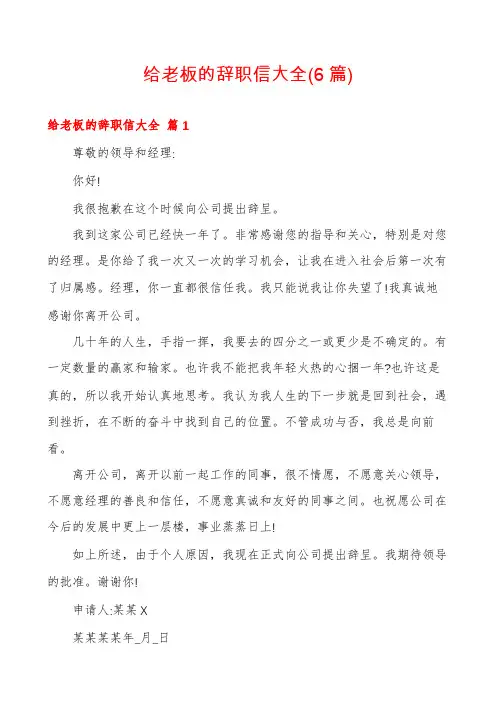 给老板的辞职信大全(6 篇)

给老板的辞职信大全 篇 1

尊敬的领导和经理:

你好!

我很抱歉在这个时候向公司提出辞呈。

我到这家公司已经快一年了。非常感谢您的指导和关心，特别是对您的经理。是你给了我一次又一次的学习机会，让我在进入社会后第一次有了归属感。经理，你一直都很信任我。我只能说我让你失望了!我真诚地感谢你离开公司。

几十年的人生，手指一挥，我要去的四分之一或更少是不确定的。有一定数量的赢家和输家。也许我不能把我年轻火热的心捆一年?也许这是真的，所以我开始认真地思考。我认为我人生的下一步就是回到社会，遇到挫折，在不断的奋斗中找到自己的位置。不管成功与否，我总是向前看。

离开公司，离开以前一起工作的同事，很不情愿，不愿意关心领导，不愿意经理的善良和信任，不愿意真诚和友好的同事之间。也祝愿公司在今后的发展中更上一层楼，事业蒸蒸日上!

如上所述，由于个人原因，我现在正式向公司提出辞呈。我期待领导的批准。谢谢你!

申请人:某某 X

某某某某年_月_日